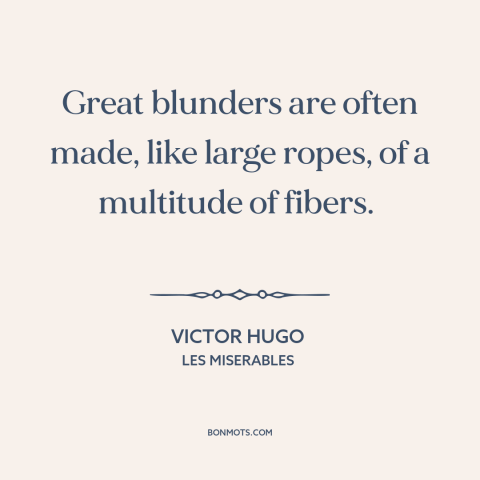 Great blunders are often made, like large ropes, of a multitude of fibers.

VICTOR HUGO
LES MISERABLES

BONMOTS.COM